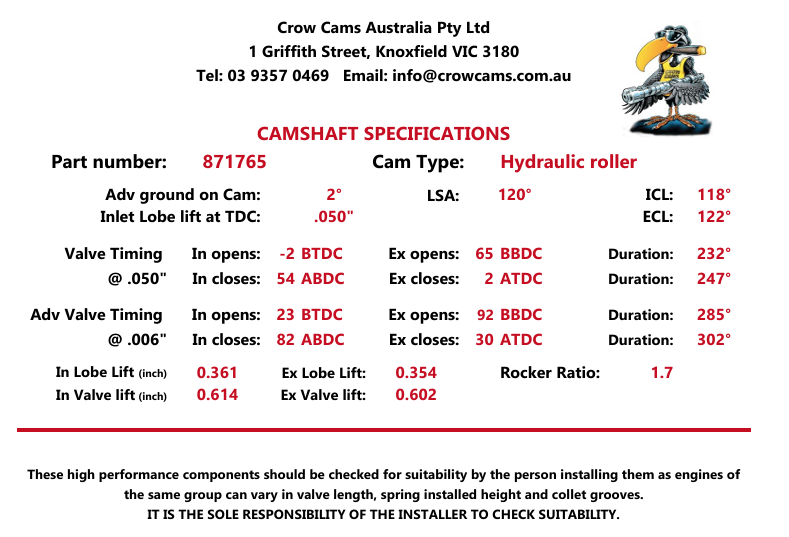 Crow Cams Australia Pty Ltd
1 Griffith Street, Knoxfield VIC 3180
Tel: 03 9357 0469 Email: info@crowcams.com.au

CAMSHAFT SPECIFICATIONS

Part number: 871765 Cam Type: Hydraulic roller

Adv ground on Cam: 2° LSA: 120° ICL: 118°
Inlet Lobe lift at TDC: .050" ECL: 122°

Valve Timing In opens: -2 BTDC Ex opens: 65 BBDC Duration: 232°
@ .050" In closes: 54 ABDC Ex closes: 2 ATDC Duration: 247°

Adv Valve Timing In opens: 23 BTDC Ex opens: 92 BBDC Duration: 285°
@ .006" In closes: 82 ABDC Ex closes: 30 ATDC Duration: 302°

In Lobe Lift (inch) 0.361 Ex Lobe Lift: 0.354 Rocker Ratio: 1.7
In Valve lift (inch) 0.614 Ex Valve lift: 0.602

These high performance components should be checked for suitability by the person installing them as engines of the same group can vary in valve length, spring installed height and collet grooves.
IT IS THE SOLE RESPONSIBILITY OF THE INSTALLER TO CHECK SUITABILITY.